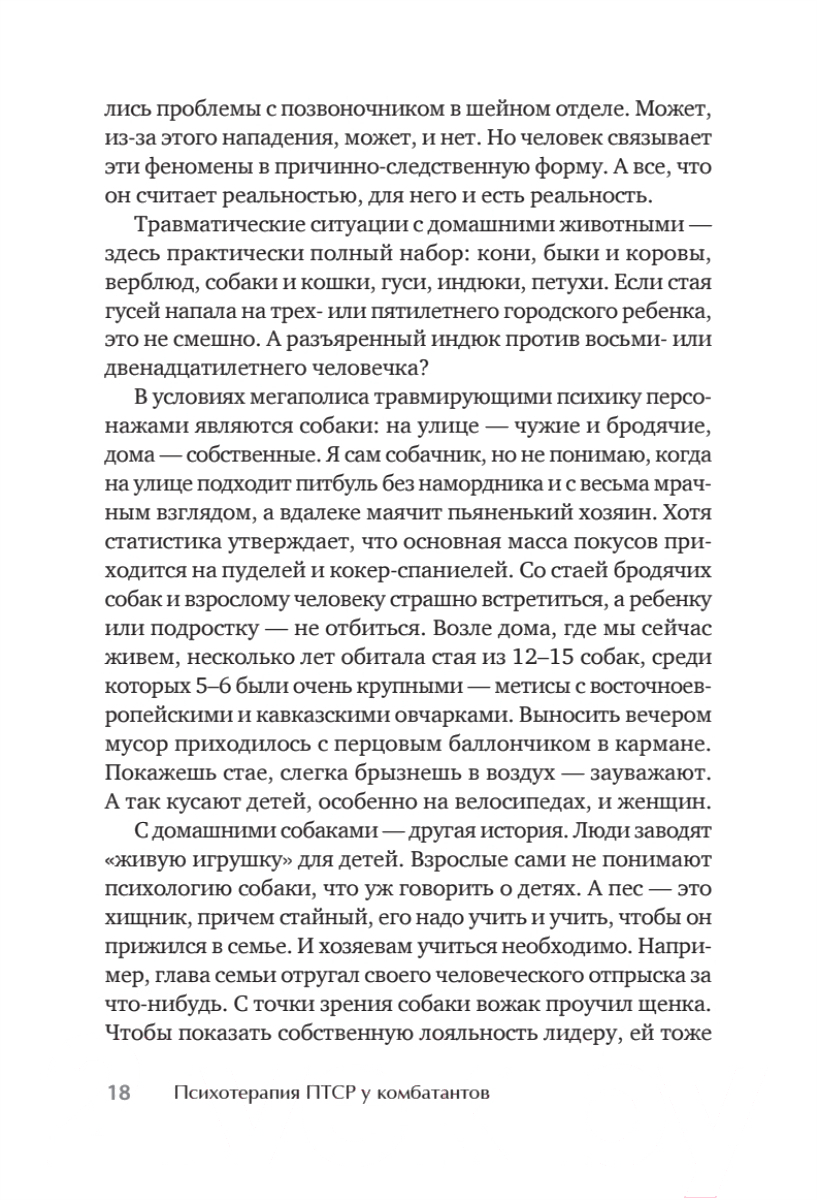 лись проблемы с позвоночником в шейном отделе. Может, из-за этого нападения, может, и нет. Но человек связывает эти феномены в причинно-следственную форму. А все, что он считает реальностью, для него и есть реальность.

Травматические ситуации с домашними животными — здесь практически полный набор: кони, быки и коровы, верблюд, собаки и кошки, гуси, индюки, петухи. Если стая гусей напала на трех- или пятилетнего городского ребенка, это не смешно. А разъяренный индюк против восьми- или двенадцатилетнего человечка?

В условиях мегаполиса травмирующими психику персонажами являются собаки: на улице — чужие и бродячие, дома — собственные. Я сам собачник, но не понимаю, когда на улице подходит питбуль без намордника и с весьма мрачным взглядом, а вдалеке маячит пьяненький хозяин. Хотя статистика утверждает, что основная масса покусов приходится на пуделей и кокер-спаниелей. Со стаей бродячих собак и взрослому человеку страшно встретиться, а ребенку или подростку — не отбиться. Возле дома, где мы сейчас живем, несколько лет обитала стая из 12–15 собак, среди которых 5–6 были очень крупными — метисы с восточноевропейскими и кавказскими овчарками. Выносить вечером мусор приходилось с перцовым баллончиком в кармане. Покажешь стае, слегка брызнешь в воздух — зауважают. А так кусают детей, особенно на велосипедах, и женщин.

С домашними собаками — другая история. Люди заводят «живую игрушку» для детей. Взрослые сами не понимают психологию собаки, что уж говорить о детях. А пес — это хищник, причем стайный, его надо учить и учить, чтобы он прижился в семье. И хозяевам учиться необходимо. Например, глава семьи отругал своего человеческого отпрыска за что-нибудь. С точки зрения собаки вожак проучил щенка. Чтобы показать собственную лояльность лидеру, ей тоже

18 Психотерапия ПТСР у комбатантов